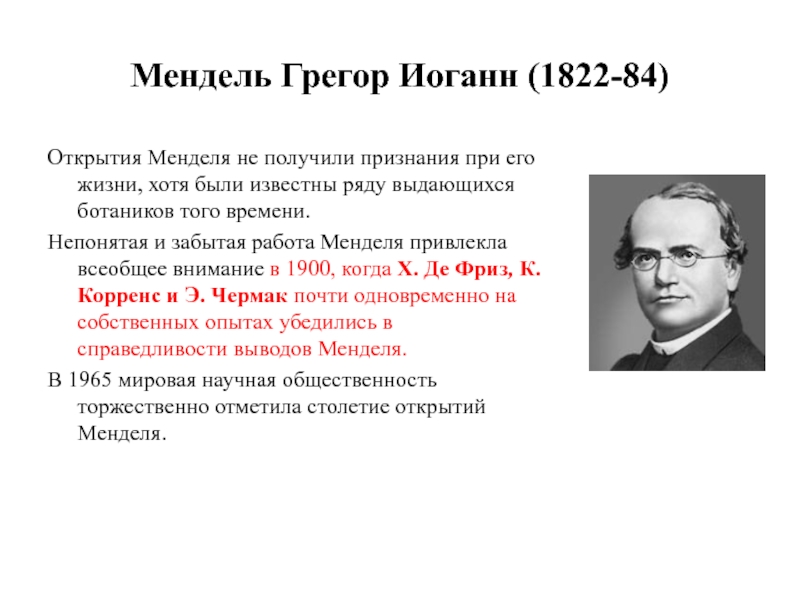 Мендель Грегор Иоганн (1822-84)

Открытия Менделя не получили признания при его жизни, хотя были известны ряду выдающихся ботаников того времени.

Непонятая и забытая работа Менделя привлекла всеобщее внимание в 1900, когда Х. Де Фриз, К. Корренс и Э. Чермак почти одновременно на собственных опытах убедились в справедливости выводов Менделя.

В 1965 мировая научная общественность торжественно отметила столетие открытий Менделя.